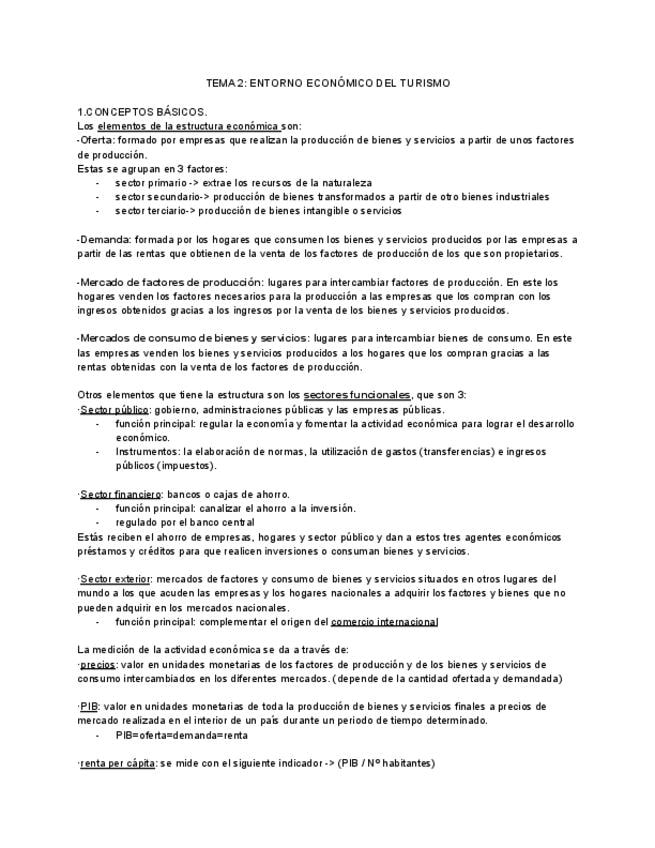 TEMA 2: ENTORNO ECONÓMICO DEL TURISMO

1.CONCEPTOS BÁSICOS.
Los elementos de la estructura económica son:
-Oferta: formado por empresas que realizan la producción de bienes y servicios a partir de unos factores de producción.
Estas se agrupan en 3 factores:
- sector primario -> extrae los recursos de la naturaleza
- sector secundario-> producción de bienes transformados a partir de otro bienes industriales
- sector terciario-> producción de bienes intangible o servicios

-Demanda: formada por los hogares que consumen los bienes y servicios producidos por las empresas a partir de las rentas que obtienen de la venta de los factores de producción de los que son propietarios.

-Mercado de factores de producción: lugares para intercambiar factores de producción. En este los hogares venden los factores necesarios para la producción a las empresas que los compran con los ingresos obtenidos gracias a los ingresos por la venta de los bienes y servicios producidos.

-Mercados de consumo de bienes y servicios: lugares para intercambiar bienes de consumo. En este las empresas venden los bienes y servicios producidos a los hogares que los compran gracias a las rentas obtenidas con la venta de los factores de producción.

Otros elementos que tiene la estructura son los sectores funcionales, que son 3:
·Sector público: gobierno, administraciones públicas y las empresas públicas.
- función principal: regular la economía y fomentar la actividad económica para lograr el desarrollo económico.
- Instrumentos: la elaboración de normas, la utilización de gastos (transferencias) e ingresos públicos (impuestos).

·Sector financiero: bancos o cajas de ahorro.
- función principal: canalizar el ahorro a la inversión.
- regulado por el banco central
Estás reciben el ahorro de empresas, hogares y sector público y dan a estos tres agentes económicos préstamos y créditos para que realicen inversiones o consuman bienes y servicios.

·Sector exterior: mercados de factores y consumo de bienes y servicios situados en otros lugares del mundo a los que acuden las empresas y los hogares nacionales a adquirir los factores y bienes que no pueden adquirir en los mercados nacionales.
- función principal: complementar el origen del comercio internacional

La medición de la actividad económica se da a través de:
·precios: valor en unidades monetarias de los factores de producción y de los bienes y servicios de consumo intercambiados en los diferentes mercados. (depende de la cantidad ofertada y demandada)

·PIB: valor en unidades monetarias de toda la producción de bienes y servicios finales a precios de mercado realizada en el interior de un país durante un periodo de tiempo determinado.
- PIB=oferta=demanda=renta

·renta per cápita: se mide con el siguiente indicador -> (PIB / Nº habitantes)